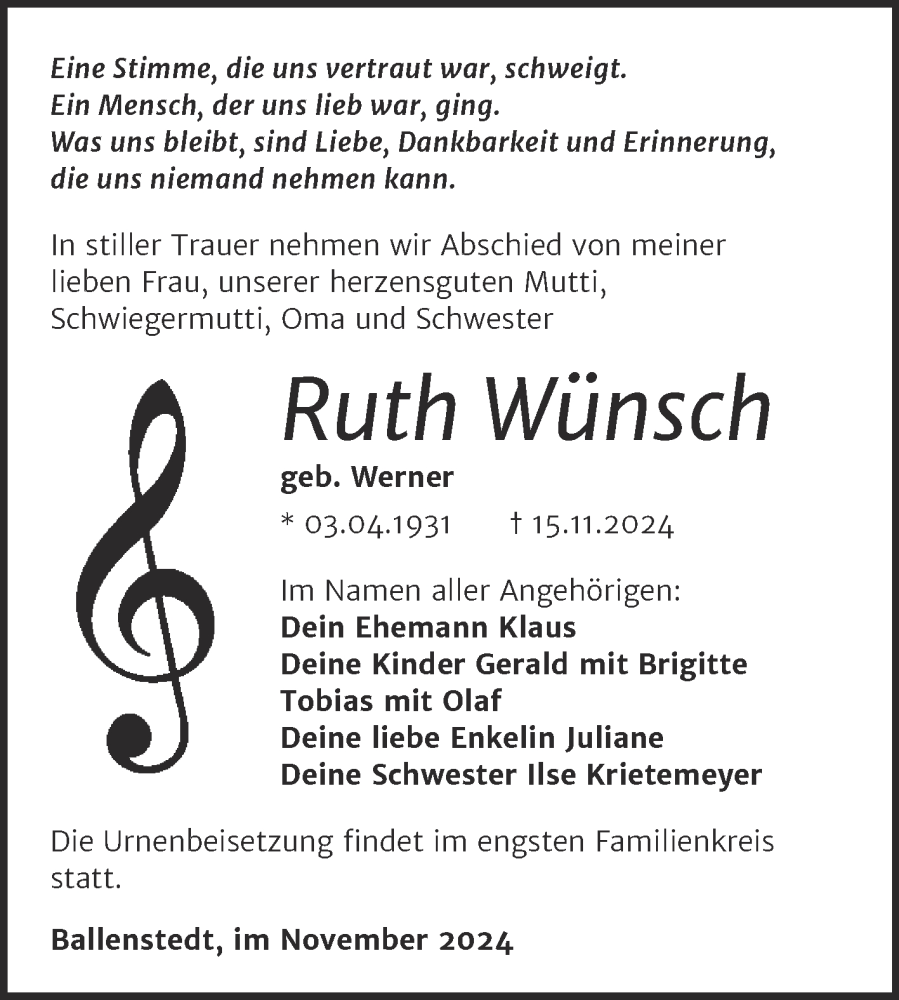 Eine Stimme, die uns vertraut war, schweigt.
Ein Mensch, der uns lieb war, ging.
Was uns bleibt, sind Liebe, Dankbarkeit und Erinnerung,
die uns niemand nehmen kann.

In stiller Trauer nehmen wir Abschied von meiner lieben Frau, unserer herzensguten Mutti, Schwiegermutti, Oma und Schwester

Ruth Wünsch

geb. Werner

* 03.04.1931 † 15.11.2024

Im Namen aller Angehörigen:
Dein Ehemann Klaus
Deine Kinder Gerald mit Brigitte
Tobias mit Olaf
Deine liebe Enkelin Juliane
Deine Schwester Ilse Krietemeyer

Die Urnenbeisetzung findet im engsten Familienkreis statt.

Ballenstedt, im November 2024